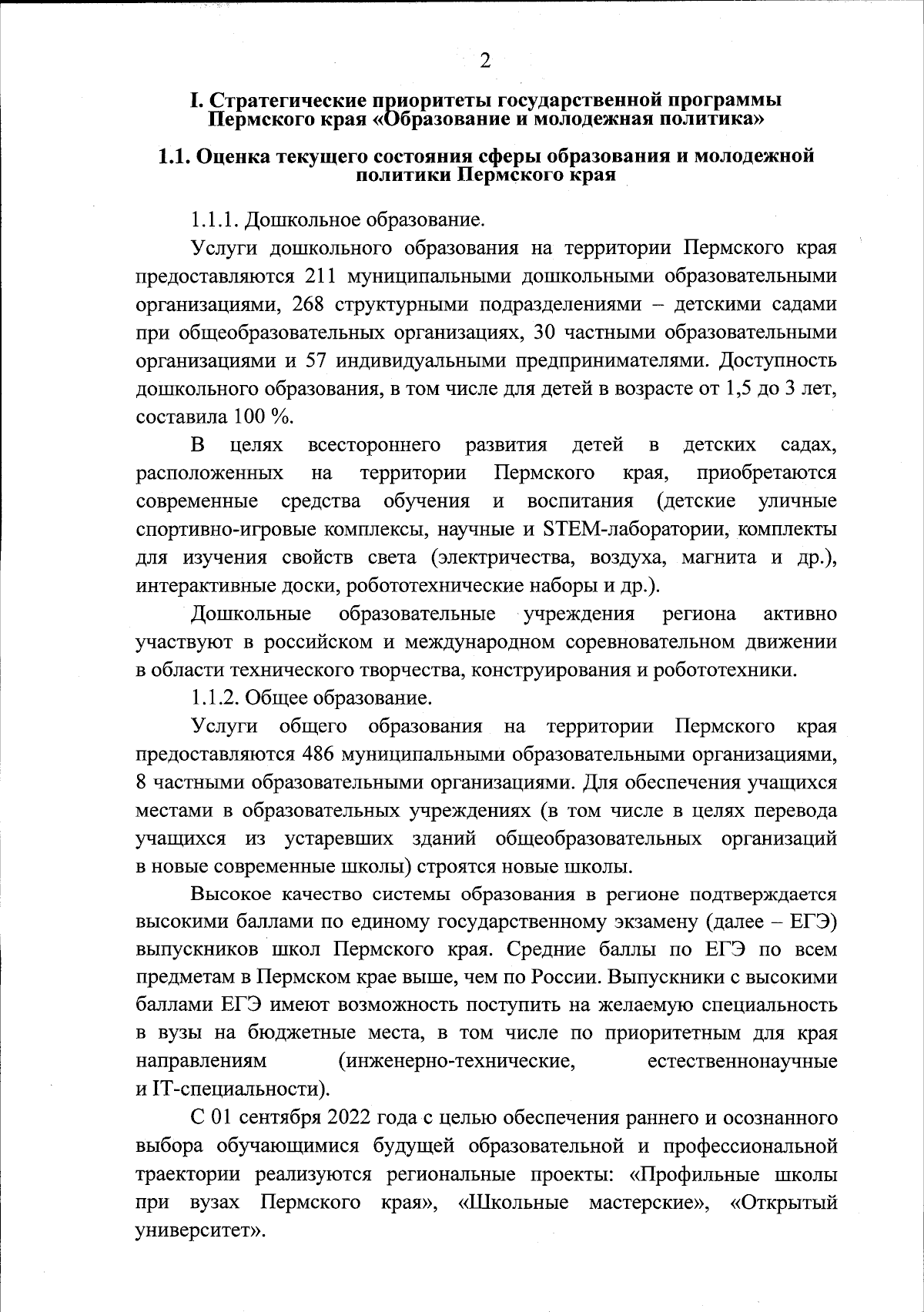 2

I. Стратегические приоритеты государственной программы Пермского края «Образование и молодежная политика»

1.1. Оценка текущего состояния сферы образования и молодежной политики Пермского края

1.1.1. Дошкольное образование.

Услуги дошкольного образования на территории Пермского края предоставляются 211 муниципальными дошкольными образовательными организациями, 268 структурными подразделениями – детскими садами при общеобразовательных организациях, 30 частными образовательными организациями и 57 индивидуальными предпринимателями. Доступность дошкольного образования, в том числе для детей в возрасте от 1,5 до 3 лет, составила 100 %.

В целях всестороннего развития детей в детских садах, расположенных на территории Пермского края, приобретаются современные средства обучения и воспитания (детские уличные спортивно-игровые комплексы, научные и STEM-лаборатории, комплекты для изучения свойств света (электричества, воздуха, магнита и др.), интерактивные доски, робототехнические наборы и др.).

Дошкольные образовательные учреждения региона активно участвуют в российском и международном соревновательном движении в области технического творчества, конструирования и робототехники.

1.1.2. Общее образование.

Услуги общего образования на территории Пермского края предоставляются 486 муниципальными образовательными организациями, 8 частными образовательными организациями. Для обеспечения учащихся местами в образовательных учреждениях (в том числе в целях перевода учащихся из устаревших зданий общеобразовательных организаций в новые современные школы) строятся новые школы.

Высокое качество системы образования в регионе подтверждается высокими баллами по единому государственному экзамену (далее – ЕГЭ) выпускников школ Пермского края. Средние баллы по ЕГЭ по всем предметам в Пермском крае выше, чем по России. Выпускники с высокими баллами ЕГЭ имеют возможность поступить на желаемую специальность в вузы на бюджетные места, в том числе по приоритетным для края направлениям (инженерно-технические, естественнонаучные и IT-специальности).

С 01 сентября 2022 года с целью обеспечения раннего и осознанного выбора обучающимися будущей образовательной и профессиональной траектории реализуются региональные проекты: «Профильные школы при вузах Пермского края», «Школьные мастерские», «Открытый университет».